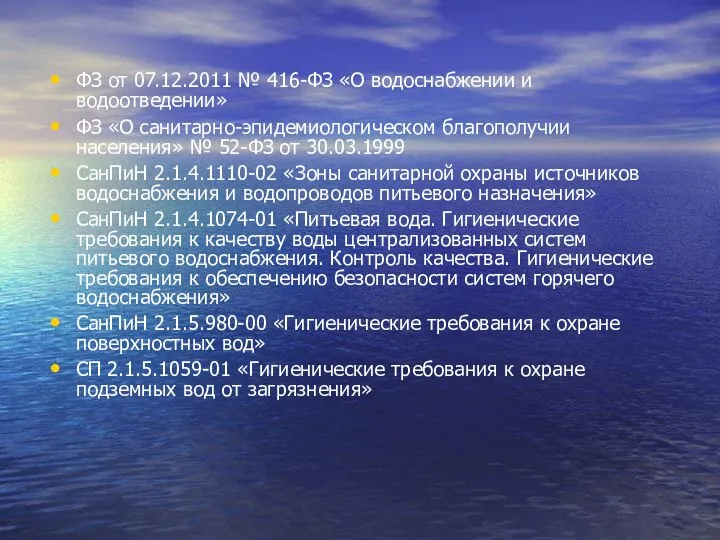 • ФЗ от 07.12.2011 № 416-ФЗ «О водоснабжении и водоотведении»
• ФЗ «О санитарно-эпидемиологическом благополучии населения» № 52-ФЗ от 30.03.1999
• СанПиН 2.1.4.1110-02 «Зоны санитарной охраны источников водоснабжения и водопроводов питьевого назначения»
• СанПиН 2.1.4.1074-01 «Питьевая вода. Гигиенические требования к качеству воды централизованных систем питьевого водоснабжения. Контроль качества. Гигиенические требования к обеспечению безопасности систем горячего водоснабжения»
• СанПиН 2.1.5.980-00 «Гигиенические требования к охране поверхностных вод»
• СП 2.1.5.1059-01 «Гигиенические требования к охране подземных вод от загрязнения»